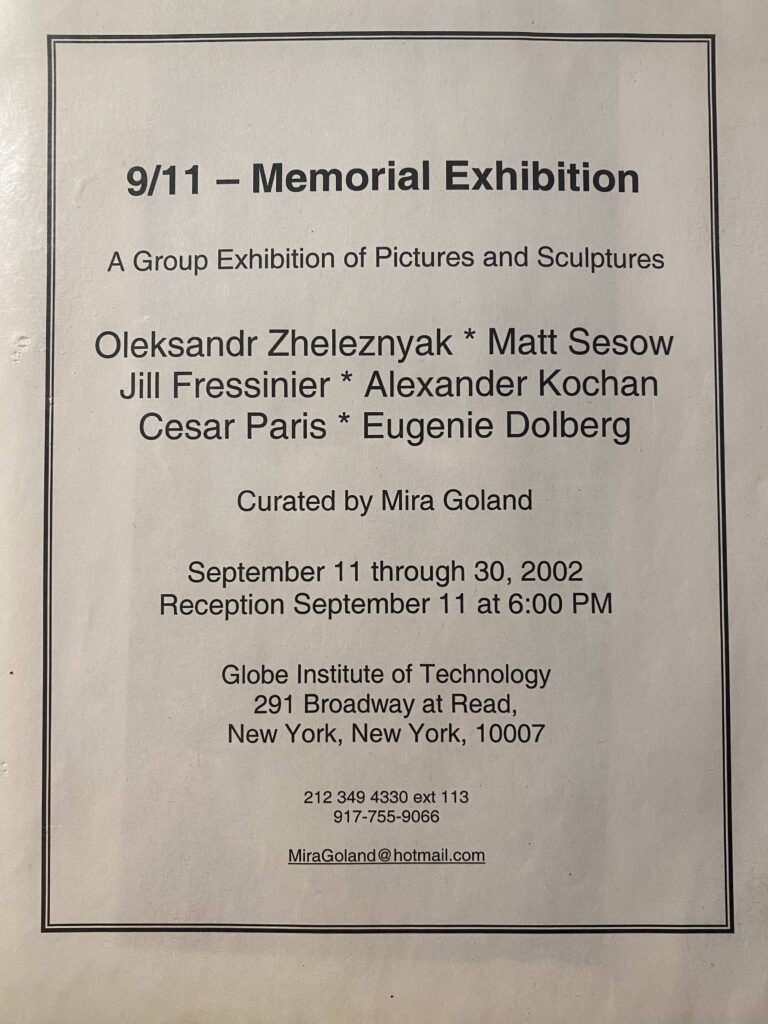 9/11 – Memorial Exhibition

A Group Exhibition of Pictures and Sculptures

Oleksandr Zheleznyak * Matt Sesow
Jill Fressinier * Alexander Kochan
Cesar Paris * Eugenie Dolberg

Curated by Mira Goland

September 11 through 30, 2002
Reception September 11 at 6:00 PM

Globe Institute of Technology
291 Broadway at Read,
New York, New York, 10007

212 349 4330 ext 113
917-755-9066

MiraGoland@hotmail.com